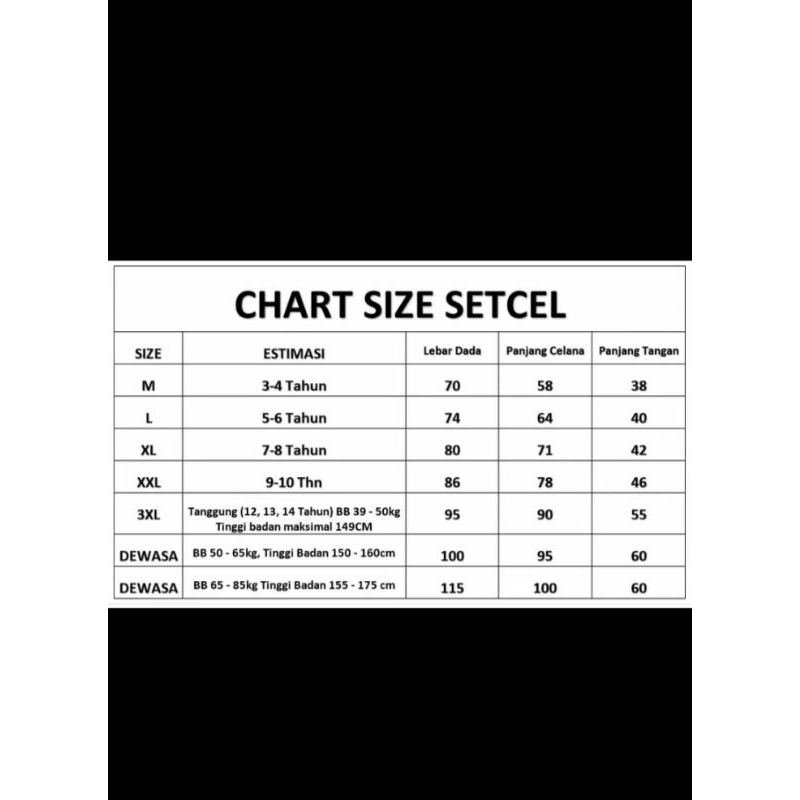 CHART SIZE SETCEL

| SIZE | ESTIMASI | Lebar Dada | Panjang Celana | Panjang Tangan |
|---|---|---|---|---|
| M | 3-4 Tahun | 70 | 58 | 38 |
| L | 5-6 Tahun | 74 | 64 | 40 |
| XL | 7-8 Tahun | 80 | 71 | 42 |
| XXL | 9-10 Thn | 86 | 78 | 46 |
| 3XL | Tanggung (12, 13, 14 Tahun) BB 39 - 50kg Tinggi badan maksimal 149CM | 95 | 90 | 55 |
| DEWASA | BB 50 - 65kg, Tinggi Badan 150 - 160cm | 100 | 95 | 60 |
| DEWASA | BB 65 - 85kg Tinggi Badan 155 - 175 cm | 115 | 100 | 60 |